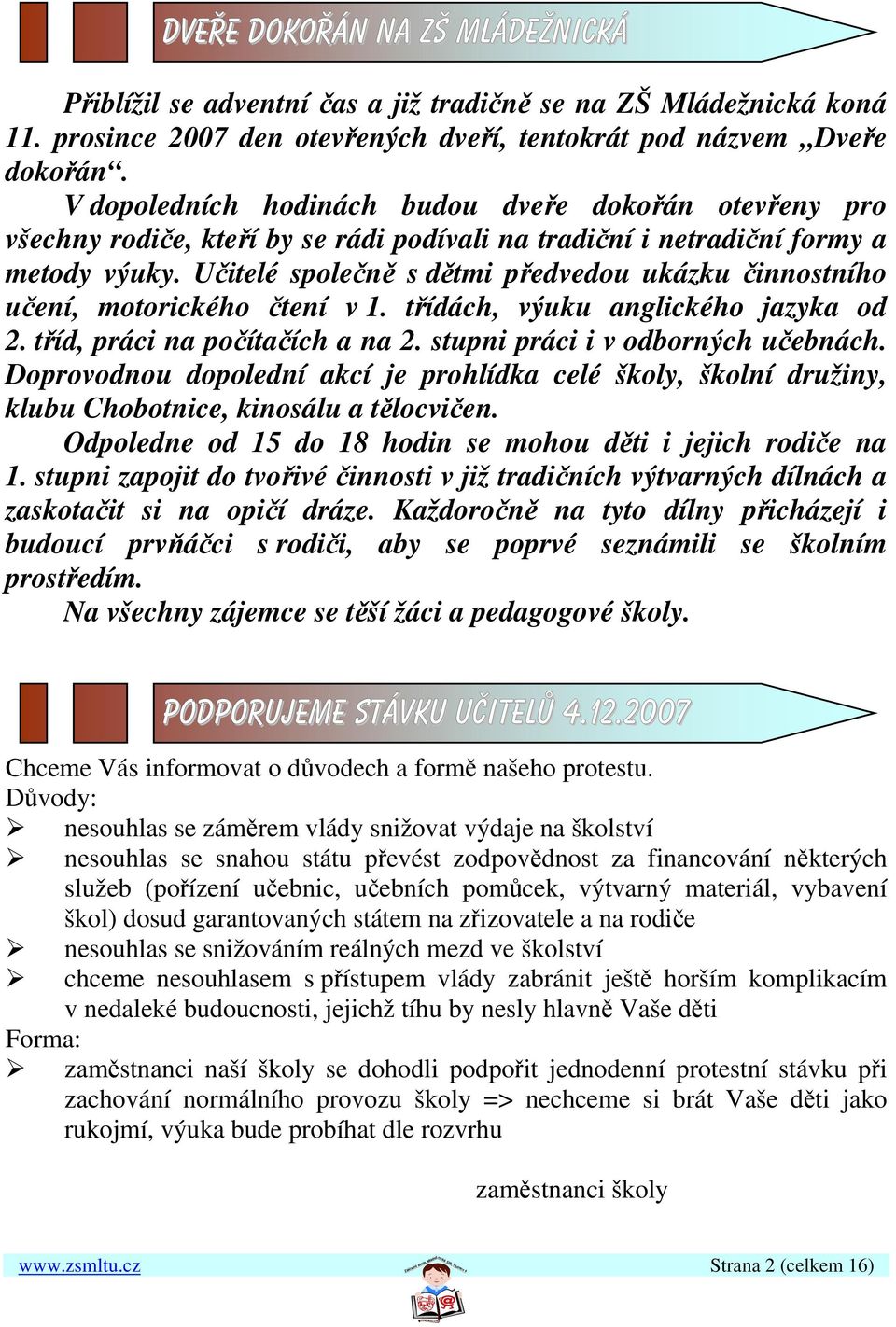 DVEŘE DOKOŘÁN NA ZŠ MLÁDEŽNICKÁ

Přiblížil se adventní čas a již tradičně se na ZŠ Mládežnická koná 11. prosince 2007 den otevřených dveří, tentokrát pod názvem „Dveře dokořán“.

V dopoledních hodinách budou dveře dokořán otevřeny pro všechny rodiče, kteří by se rádi podívali na tradiční i netradiční formy a metody výuky. Učitelé společně s dětmi předvedou ukázku činnostního učení, motorického čtení v 1. třídách, výuku anglického jazyka od 2. tříd, práci na počítačích a na 2. stupni práci i v odborných učebnách. Doprovodnou dopolední akcí je prohlídka celé školy, školní družiny, klubu Chobotnice, kinosálu a tělocvičen.

Odpoledne od 15 do 18 hodin se mohou děti i jejich rodiče na 1. stupni zapojit do tvořivé činnosti v již tradičních výtvarných dílnách a zaskotačit si na opičí dráze. Každoročně na tyto dílny přicházejí i budoucí prvňáčci s rodiči, aby se poprvé seznámili se školním prostředím.

Na všechny zájemce se těší žáci a pedagogové školy.

PODPORUJEME STÁVKU UČITELŮ 4.12.2007

Chceme Vás informovat o důvodech a formě našeho protestu.
Důvody:
➢ nesouhlas se záměrem vlády snižovat výdaje na školství
➢ nesouhlas se snahou státu převést zodpovědnost za financování některých služeb (pořízení učebnic, učebních pomůcek, výtvarný materiál, vybavení škol) dosud garantovaných státem na zřizovatele a na rodiče
➢ nesouhlas se snižováním reálných mezd ve školství
➢ chceme nesouhlasem s přístupem vlády zabránit ještě horším komplikacím v nedaleké budoucnosti, jejichž tíhu by nesly hlavně Vaše děti
Forma:
➢ zaměstnanci naší školy se dohodli podpořit jednodenní protestní stávku při zachování normálního provozu školy => nechceme si brát Vaše děti jako rukojmí, výuka bude probíhat dle rozvrhu

zaměstnanci školy

www.zsmltu.cz Strana 2 (celkem 16)